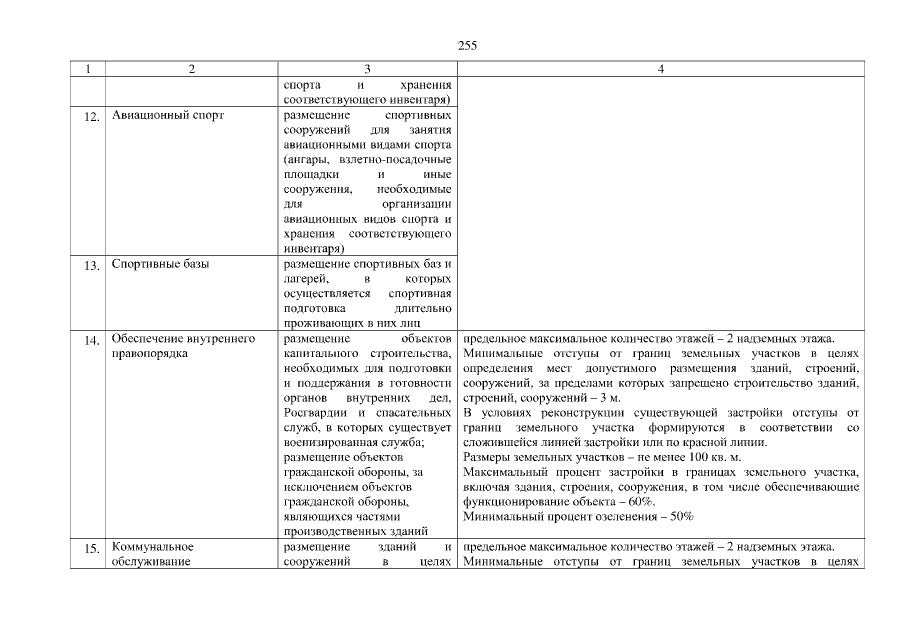 255

| 1 | 2 | 3 | 4 |
|---|---|---|---|
| | | спорта и хранения соответствующего инвентаря) | |
| 12. | Авиационный спорт | размещение спортивных сооружений для занятия авиационными видами спорта (ангары, взлетно-посадочные площадки и иные сооружения, необходимые для организации авиационных видов спорта и хранения соответствующего инвентаря) | |
| 13. | Спортивные базы | размещение спортивных баз и лагерей, в которых осуществляется спортивная подготовка длительно проживающих в них лиц | |
| 14. | Обеспечение внутреннего правопорядка | размещение объектов капитального строительства, необходимых для подготовки и поддержания в готовности органов внутренних дел, Росгвардии и спасательных служб, в которых существует военизированная служба; размещение объектов гражданской обороны, за исключением объектов гражданской обороны, являющихся частями производственных зданий | предельное максимальное количество этажей – 2 надземных этажа. Минимальные отступы от границ земельных участков в целях определения мест допустимого размещения зданий, строений, сооружений, за пределами которых запрещено строительство зданий, строений, сооружений – 3 м. В условиях реконструкции существующей застройки отступы от границ земельного участка формируются в соответствии со сложившейся линией застройки или по красной линии. Размеры земельных участков – не менее 100 кв. м. Максимальный процент застройки в границах земельного участка, включая здания, строения, сооружения, в том числе обеспечивающие функционирование объекта – 60%. Минимальный процент озеленения – 50% |
| 15. | Коммунальное обслуживание | размещение зданий и сооружений в целях | предельное максимальное количество этажей – 2 надземных этажа. Минимальные отступы от границ земельных участков в целях |